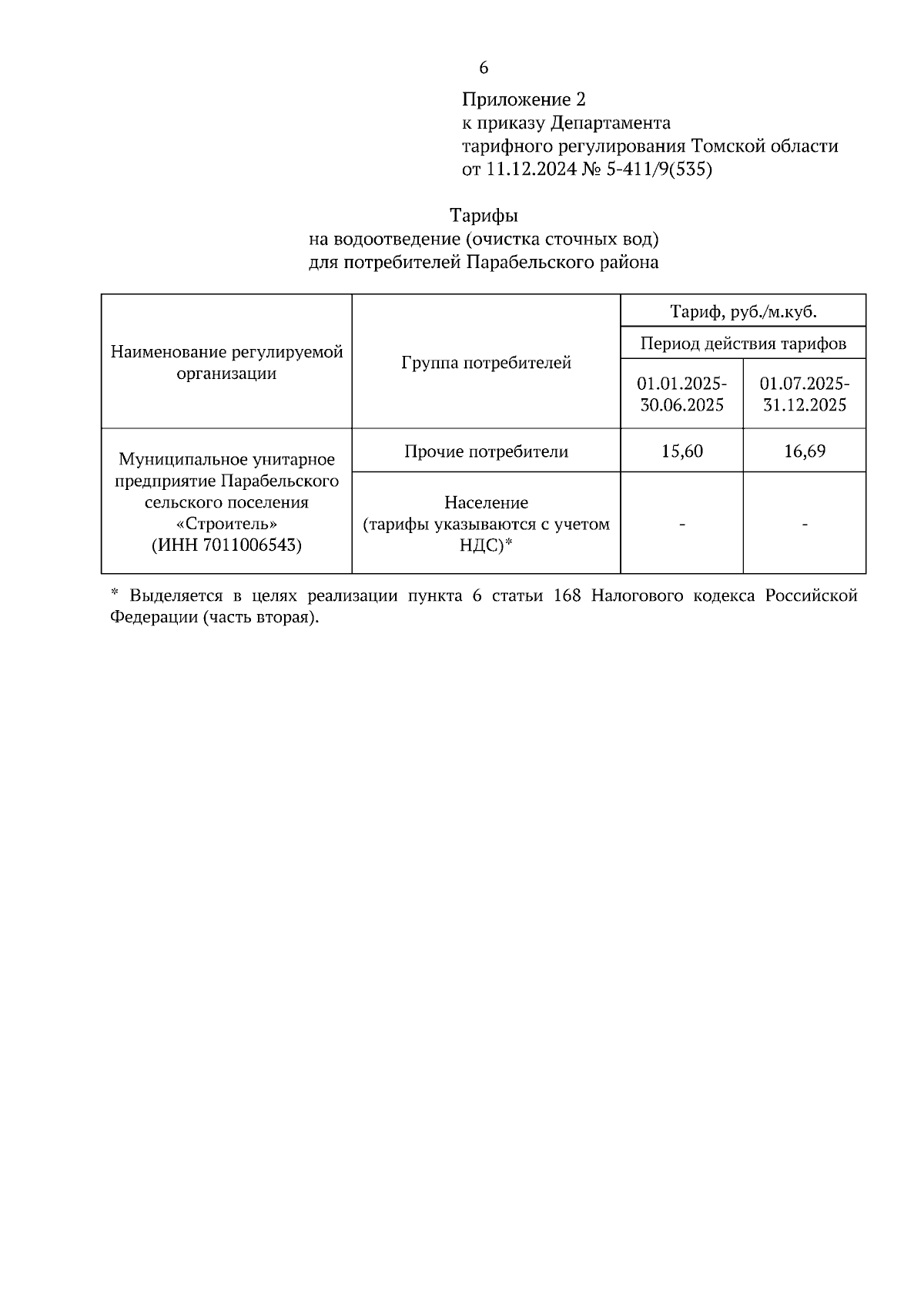 6

Приложение 2
к приказу Департамента
тарифного регулирования Томской области
от 11.12.2024 № 5-411/9(535)

Тарифы
на водоотведение (очистка сточных вод)
для потребителей Парабельского района

| Наименование регулируемой организации | Группа потребителей | Тариф, руб./м.куб. | |
|---|---|---|---|
| | | Период действия тарифов | |
| | | 01.01.2025-30.06.2025 | 01.07.2025-31.12.2025 |
| Муниципальное унитарное предприятие Парабельского сельского поселения «Строитель» (ИНН 7011006543) | Прочие потребители | 15,60 | 16,69 |
| | Население (тарифы указываются с учетом НДС)* | - | - |

* Выделяется в целях реализации пункта 6 статьи 168 Налогового кодекса Российской Федерации (часть вторая).